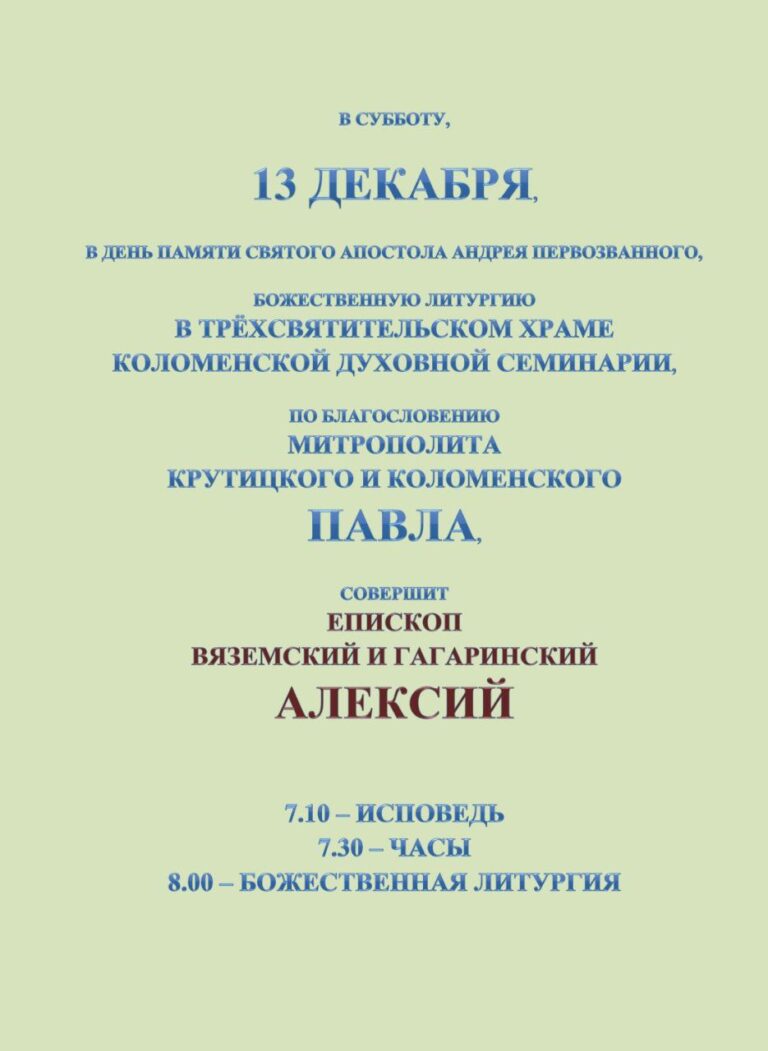 В СУББОТУ,

13 ДЕКАБРЯ,

В ДЕНЬ ПАМЯТИ СВЯТОГО АПОСТОЛА АНДРЕЯ ПЕРВОЗВАННОГО,

БОЖЕСТВЕННУЮ ЛИТУРГИЮ
В ТРЁХСВЯТИТЕЛЬСКОМ ХРАМЕ
КОЛОМЕНСКОЙ ДУХОВНОЙ СЕМИНАРИИ,

ПО БЛАГОСЛОВЕНИЮ
МИТРОПОЛИТА
КРУТИЦКОГО И КОЛОМЕНСКОГО
ПАВЛА,

СОВЕРШИТ
ЕПИСКОП
ВЯЗЕМСКИЙ И ГАГАРИНСКИЙ
АЛЕКСИЙ

7.10 – ИСПОВЕДЬ
7.30 – ЧАСЫ
8.00 – БОЖЕСТВЕННАЯ ЛИТУРГИЯ